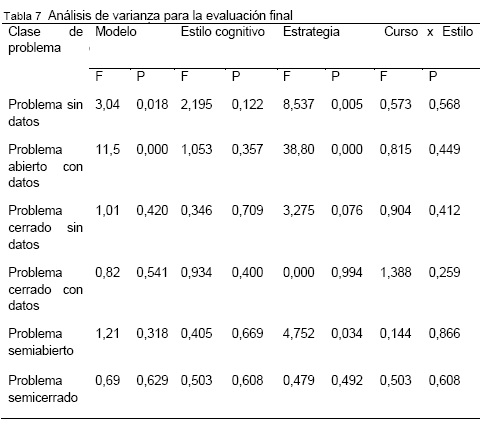 Tabla 7 Análisis de varianza para la evaluación final

| Clase de problema | Modelo | | Estilo cognitivo | | Estrategia | | Curso x Estilo | |
|---|---|---|---|---|---|---|---|---|
| | F | P | F | P | F | P | F | P |
| Problema sin datos | 3,04 | 0,018 | 2,195 | 0,122 | 8,537 | 0,005 | 0,573 | 0,568 |
| Problema abierto con datos | 11,5 | 0,000 | 1,053 | 0,357 | 38,80 | 0,000 | 0,815 | 0,449 |
| Problema cerrado sin datos | 1,01 | 0,420 | 0,346 | 0,709 | 3,275 | 0,076 | 0,904 | 0,412 |
| Problema cerrado con datos | 0,82 | 0,541 | 0,934 | 0,400 | 0,000 | 0,994 | 1,388 | 0,259 |
| Problema semiabierto | 1,21 | 0,318 | 0,405 | 0,669 | 4,752 | 0,034 | 0,144 | 0,866 |
| Problema semicerrado | 0,69 | 0,629 | 0,503 | 0,608 | 0,479 | 0,492 | 0,503 | 0,608 |